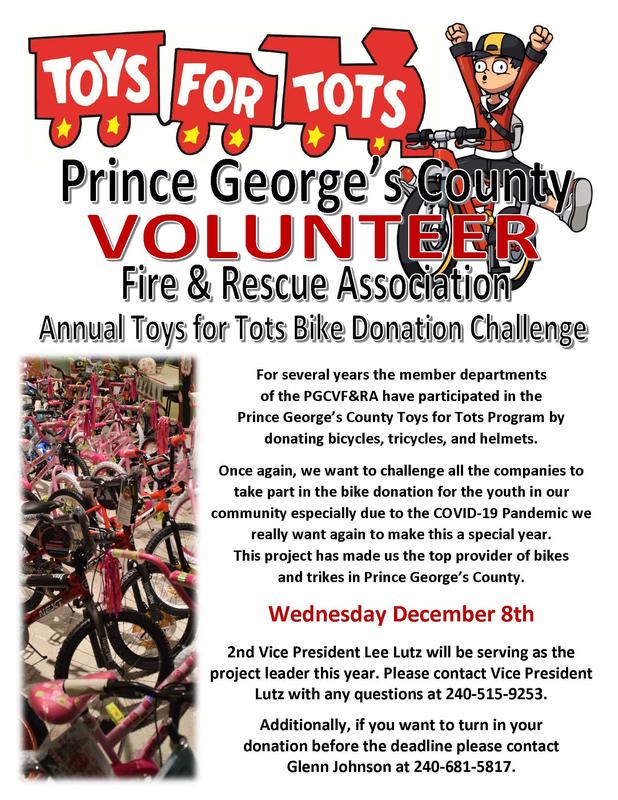 TOYS FOR TOTS

Prince George's County
VOLUNTEER
Fire & Rescue Association
Annual Toys for Tots Bike Donation Challenge

For several years the member departments of the PGCVF&RA have participated in the Prince George's County Toys for Tots Program by donating bicycles, tricycles, and helmets.

Once again, we want to challenge all the companies to take part in the bike donation for the youth in our community especially due to the COVID-19 Pandemic we really want again to make this a special year. This project has made us the top provider of bikes and trikes in Prince George's County.

Wednesday December 8th

2nd Vice President Lee Lutz will be serving as the project leader this year. Please contact Vice President Lutz with any questions at 240-515-9253.

Additionally, if you want to turn in your donation before the deadline please contact Glenn Johnson at 240-681-5817.